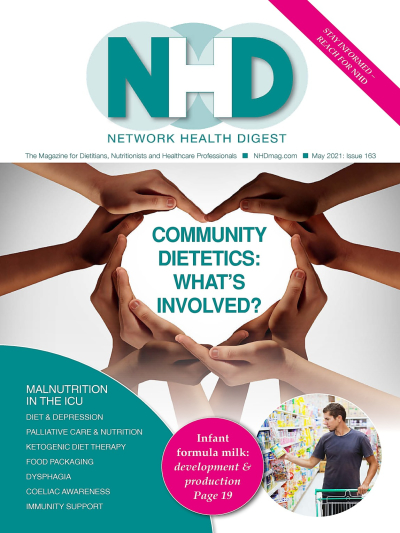 STAY INFORMED – REACH FOR NHD

NHD

NETWORK HEALTH DIGEST

The Magazine for Dietitians, Nutritionists and Healthcare Professionals ■ NHDmag.com ■ May 2021: Issue 163

COMMUNITY DIETETICS: WHAT'S INVOLVED?

MALNUTRITION IN THE ICU

DIET & DEPRESSION

PALLIATIVE CARE & NUTRITION

KETOGENIC DIET THERAPY

FOOD PACKAGING

DYSPHAGIA

COELIAC AWARENESS

IMMUNITY SUPPORT

Infant formula milk: development & production Page 19